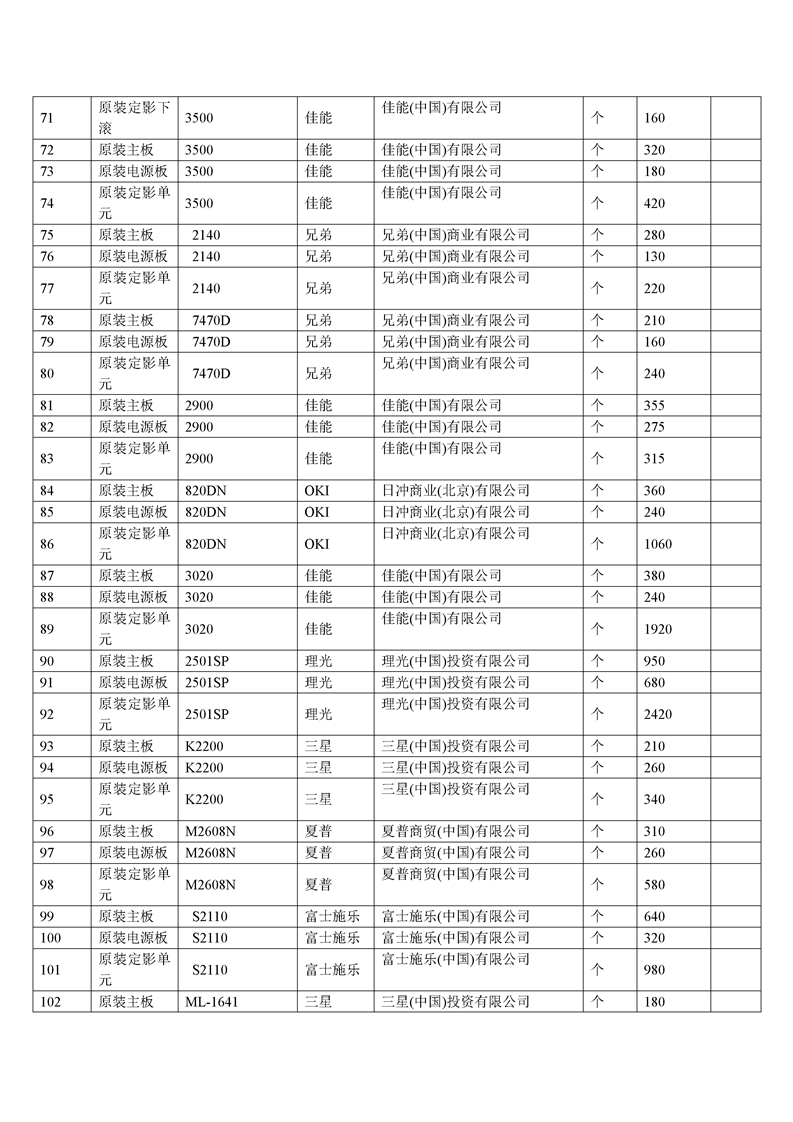 | 71 | 原装定影下滚 | 3500 | 佳能 | 佳能(中国)有限公司 | 个 | 160 |  |
|---|---|---|---|---|---|---|---|
| 72 | 原装主板 | 3500 | 佳能 | 佳能(中国)有限公司 | 个 | 320 |  |
| 73 | 原装电源板 | 3500 | 佳能 | 佳能(中国)有限公司 | 个 | 180 |  |
| 74 | 原装定影单元 | 3500 | 佳能 | 佳能(中国)有限公司 | 个 | 420 |  |
| 75 | 原装主板 | 2140 | 兄弟 | 兄弟(中国)商业有限公司 | 个 | 280 |  |
| 76 | 原装电源板 | 2140 | 兄弟 | 兄弟(中国)商业有限公司 | 个 | 130 |  |
| 77 | 原装定影单元 | 2140 | 兄弟 | 兄弟(中国)商业有限公司 | 个 | 220 |  |
| 78 | 原装主板 | 7470D | 兄弟 | 兄弟(中国)商业有限公司 | 个 | 210 |  |
| 79 | 原装电源板 | 7470D | 兄弟 | 兄弟(中国)商业有限公司 | 个 | 160 |  |
| 80 | 原装定影单元 | 7470D | 兄弟 | 兄弟(中国)商业有限公司 | 个 | 240 |  |
| 81 | 原装主板 | 2900 | 佳能 | 佳能(中国)有限公司 | 个 | 355 |  |
| 82 | 原装电源板 | 2900 | 佳能 | 佳能(中国)有限公司 | 个 | 275 |  |
| 83 | 原装定影单元 | 2900 | 佳能 | 佳能(中国)有限公司 | 个 | 315 |  |
| 84 | 原装主板 | 820DN | OKI | 日冲商业(北京)有限公司 | 个 | 360 |  |
| 85 | 原装电源板 | 820DN | OKI | 日冲商业(北京)有限公司 | 个 | 240 |  |
| 86 | 原装定影单元 | 820DN | OKI | 日冲商业(北京)有限公司 | 个 | 1060 |  |
| 87 | 原装主板 | 3020 | 佳能 | 佳能(中国)有限公司 | 个 | 380 |  |
| 88 | 原装电源板 | 3020 | 佳能 | 佳能(中国)有限公司 | 个 | 240 |  |
| 89 | 原装定影单元 | 3020 | 佳能 | 佳能(中国)有限公司 | 个 | 1920 |  |
| 90 | 原装主板 | 2501SP | 理光 | 理光(中国)投资有限公司 | 个 | 950 |  |
| 91 | 原装电源板 | 2501SP | 理光 | 理光(中国)投资有限公司 | 个 | 680 |  |
| 92 | 原装定影单元 | 2501SP | 理光 | 理光(中国)投资有限公司 | 个 | 2420 |  |
| 93 | 原装主板 | K2200 | 三星 | 三星(中国)投资有限公司 | 个 | 210 |  |
| 94 | 原装电源板 | K2200 | 三星 | 三星(中国)投资有限公司 | 个 | 260 |  |
| 95 | 原装定影单元 | K2200 | 三星 | 三星(中国)投资有限公司 | 个 | 340 |  |
| 96 | 原装主板 | M2608N | 夏普 | 夏普商贸(中国)有限公司 | 个 | 310 |  |
| 97 | 原装电源板 | M2608N | 夏普 | 夏普商贸(中国)有限公司 | 个 | 260 |  |
| 98 | 原装定影单元 | M2608N | 夏普 | 夏普商贸(中国)有限公司 | 个 | 580 |  |
| 99 | 原装主板 | S2110 | 富士施乐 | 富士施乐(中国)有限公司 | 个 | 640 |  |
| 100 | 原装电源板 | S2110 | 富士施乐 | 富士施乐(中国)有限公司 | 个 | 320 |  |
| 101 | 原装定影单元 | S2110 | 富士施乐 | 富士施乐(中国)有限公司 | 个 | 980 |  |
| 102 | 原装主板 | ML-1641 | 三星 | 三星(中国)投资有限公司 | 个 | 180 |  |